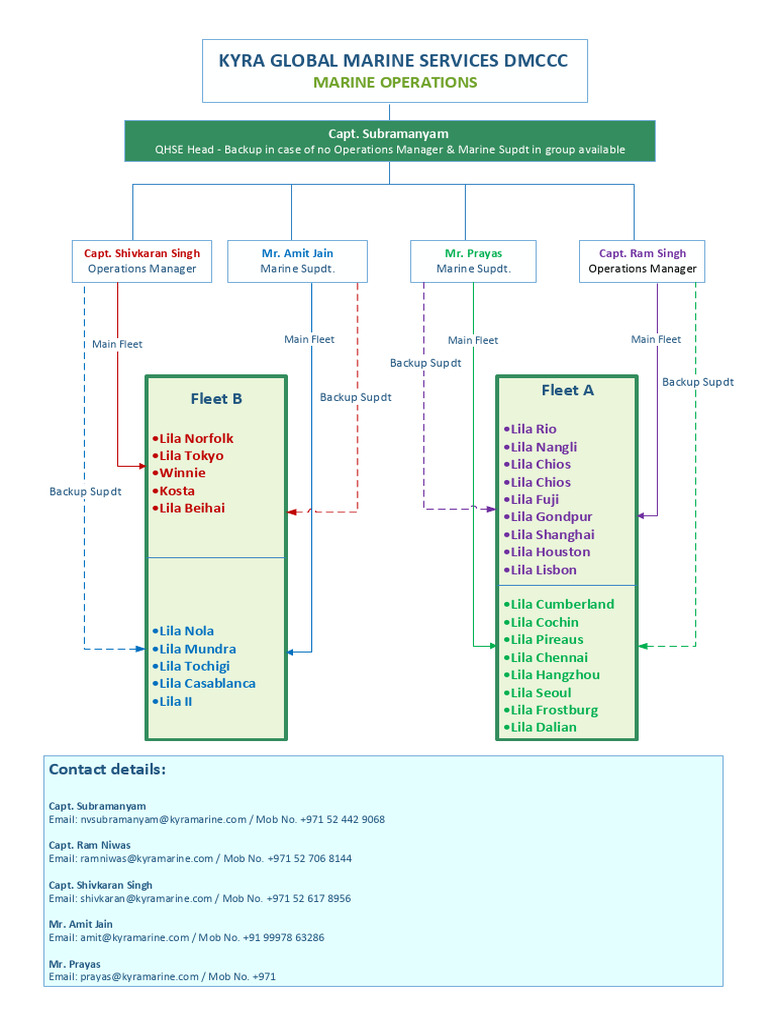 KYRA GLOBAL MARINE SERVICES DMCCC
MARINE OPERATIONS

Capt. Subramanyam
QHSE Head - Backup in case of no Operations Manager & Marine Supdt in group available

Capt. Shivkaran Singh
Operations Manager

Mr. Amit Jain
Marine Supdt.

Mr. Prayas
Marine Supdt.

Capt. Ram Singh
Operations Manager

Main Fleet

Main Fleet

Main Fleet

Main Fleet

Backup Supdt

Backup Supdt

Backup Supdt

Backup Supdt

Fleet B

•Lila Norfolk
•Lila Tokyo
•Winnie
•Kosta
•Lila Beihai

•Lila Nola
•Lila Mundra
•Lila Tochigi
•Lila Casablanca
•Lila II

Fleet A

•Lila Rio
•Lila Nangli
•Lila Chios
•Lila Chios
•Lila Fuji
•Lila Gondpur
•Lila Shanghai
•Lila Houston
•Lila Lisbon

•Lila Cumberland
•Lila Cochin
•Lila Pireaus
•Lila Chennai
•Lila Hangzhou
•Lila Seoul
•Lila Frostburg
•Lila Dalian

Contact details:

Capt. Subramanyam
Email: nvsubramanyam@kyramarine.com / Mob No. +971 52 442 9068

Capt. Ram Niwas
Email: ramniwas@kyramarine.com / Mob No. +971 52 706 8144

Capt. Shivkaran Singh
Email: shivkaran@kyramarine.com / Mob No. +971 52 617 8956

Mr. Amit Jain
Email: amit@kyramarine.com / Mob No. +91 99978 63286

Mr. Prayas
Email: prayas@kyramarine.com / Mob No. +971